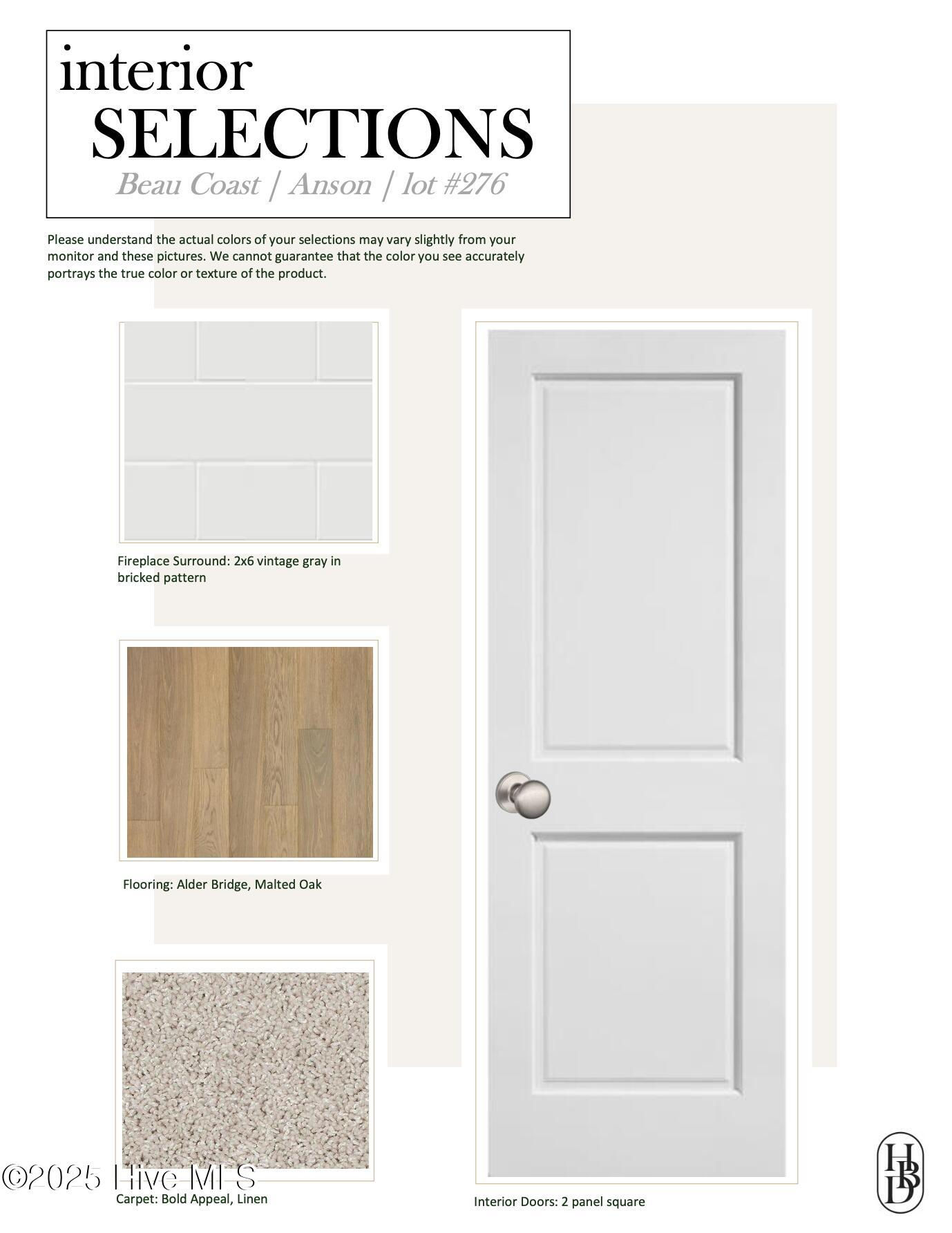 interior
SELECTIONS
Beau Coast | Anson | lot #276

Please understand the actual colors of your selections may vary slightly from your monitor and these pictures. We cannot guarantee that the color you see accurately portrays the true color or texture of the product.

Fireplace Surround: 2x6 vintage gray in bricked pattern

Flooring: Alder Bridge, Malted Oak

©2025 Hive MLS

Carpet: Bold Appeal, Linen

Interior Doors: 2 panel square

HBD